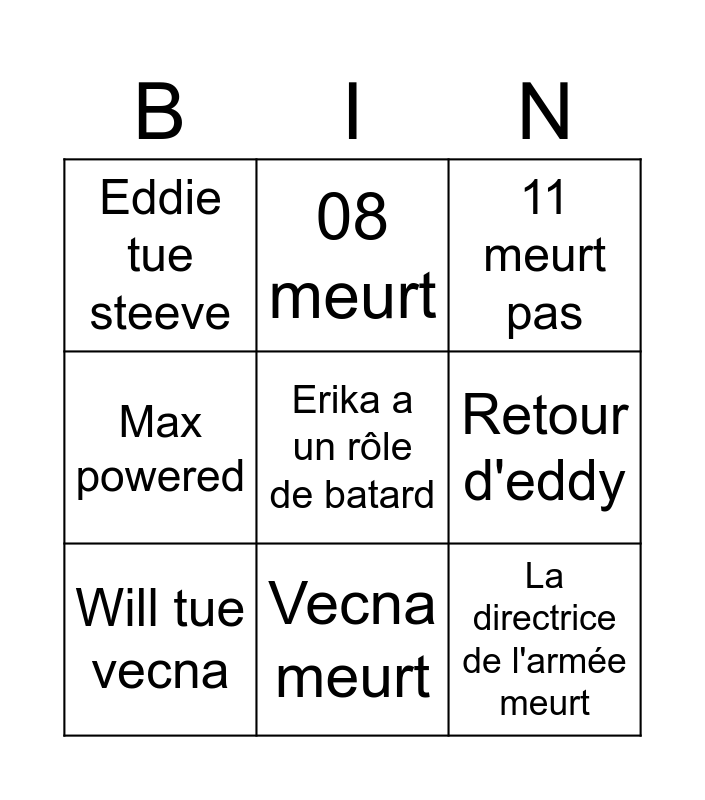 | B | I | N |
|---|---|---|
| Eddie tue steeve | 08 meurt | 11 meurt pas |
| Max powered | Erika a un rôle de batard | Retour d'eddy |
| Will tue vecna | Vecna meurt | La directrice de l'armée meurt |